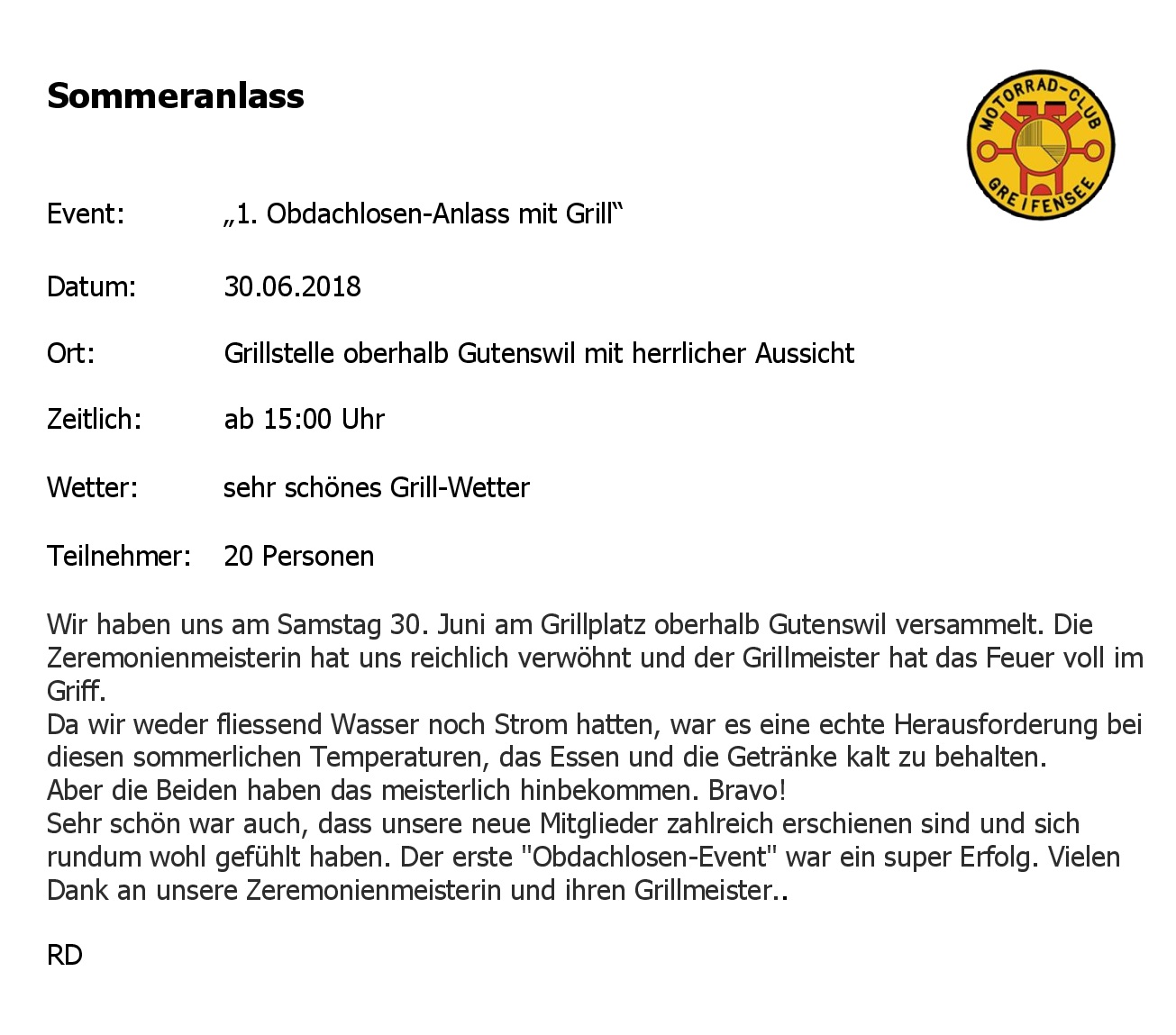 Sommeranlass

MOTORRAD-CLUB GREIFENSEE

Event: „1. Obdachlosen-Anlass mit Grill“

Datum: 30.06.2018

Ort: Grillstelle oberhalb Gutenswil mit herrlicher Aussicht

Zeitlich: ab 15:00 Uhr

Wetter: sehr schönes Grill-Wetter

Teilnehmer: 20 Personen

Wir haben uns am Samstag 30. Juni am Grillplatz oberhalb Gutenswil versammelt. Die Zeremonienmeisterin hat uns reichlich verwöhnt und der Grillmeister hat das Feuer voll im Griff.
Da wir weder fliessend Wasser noch Strom hatten, war es eine echte Herausforderung bei diesen sommerlichen Temperaturen, das Essen und die Getränke kalt zu behalten.
Aber die Beiden haben das meisterlich hinbekommen. Bravo!
Sehr schön war auch, dass unsere neue Mitglieder zahlreich erschienen sind und sich rundum wohl gefühlt haben. Der erste "Obdachlosen-Event" war ein super Erfolg. Vielen Dank an unsere Zeremonienmeisterin und ihren Grillmeister..

RD